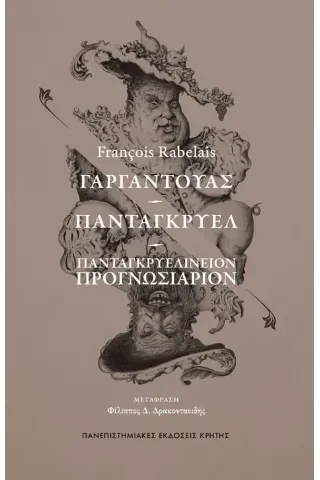 François Rabelais

ΓΑΡΓΑΝΤΟΥΑΣ

ΠΑΝΤΑΓΚΡΥΕΛ

ΠΑΝΤΑΓΚΡΥΕΛΙΝΕΙΟΝ ΠΡΟΓΝΩΣΙΑΡΙΟΝ

ΜΕΤΑΦΡΑΣΗ
Φίλιππος Δ. Δρακονταειδής

ΠΑΝΕΠΙΣΤΗΜΙΑΚΕΣ ΕΚΔΟΣΕΙΣ ΚΡΗΤΗΣ